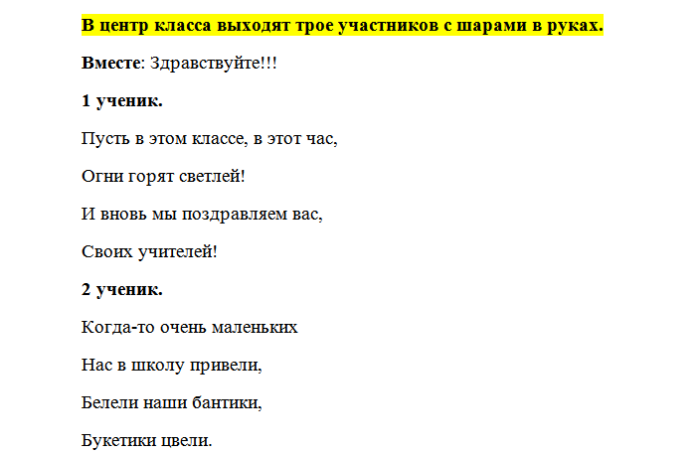 В центр класса выходят трое участников с шарами в руках.

Вместе: Здравствуйте!!!

1 ученик.

Пусть в этом классе, в этот час,

Огни горят светлей!

И вновь мы поздравляем вас,

Своих учителей!

2 ученик.

Когда-то очень маленьких

Нас в школу привели,

Белели наши бантики,

Букетики цвели.